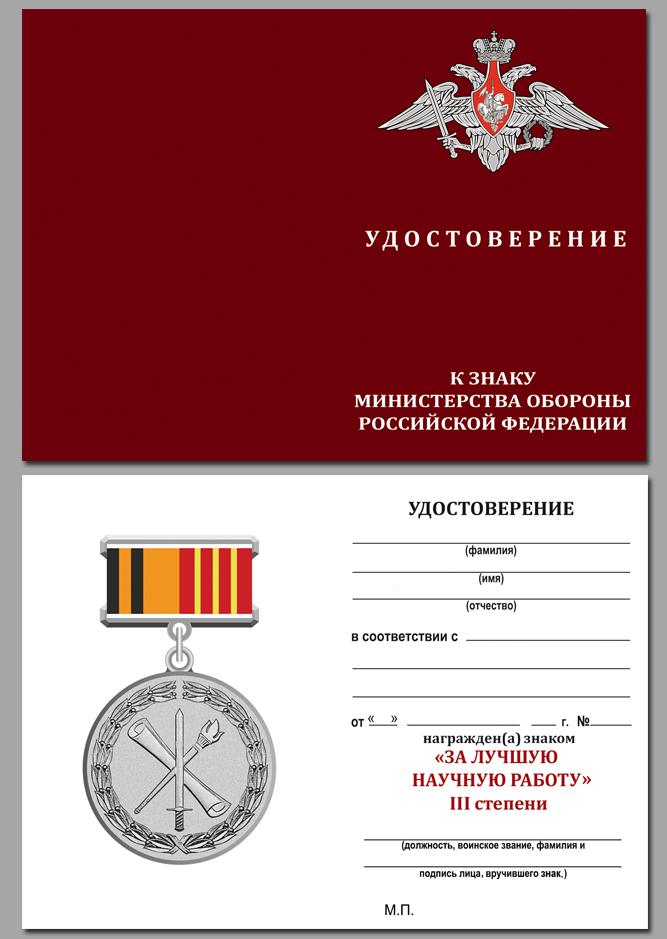 УДОСТОВЕРЕНИЕ

К ЗНАКУ
МИНИСТЕРСТВА ОБОРОНЫ
РОССИЙСКОЙ ФЕДЕРАЦИИ

УДОСТОВЕРЕНИЕ

(фамилия)

(имя)

(отчество)

в соответствии с

от « » г. №

награжден(а) знаком
«ЗА ЛУЧШУЮ
НАУЧНУЮ РАБОТУ»
III степени

(должность, воинское звание, фамилия и

подпись лица, вручившего знак.)

М.П.